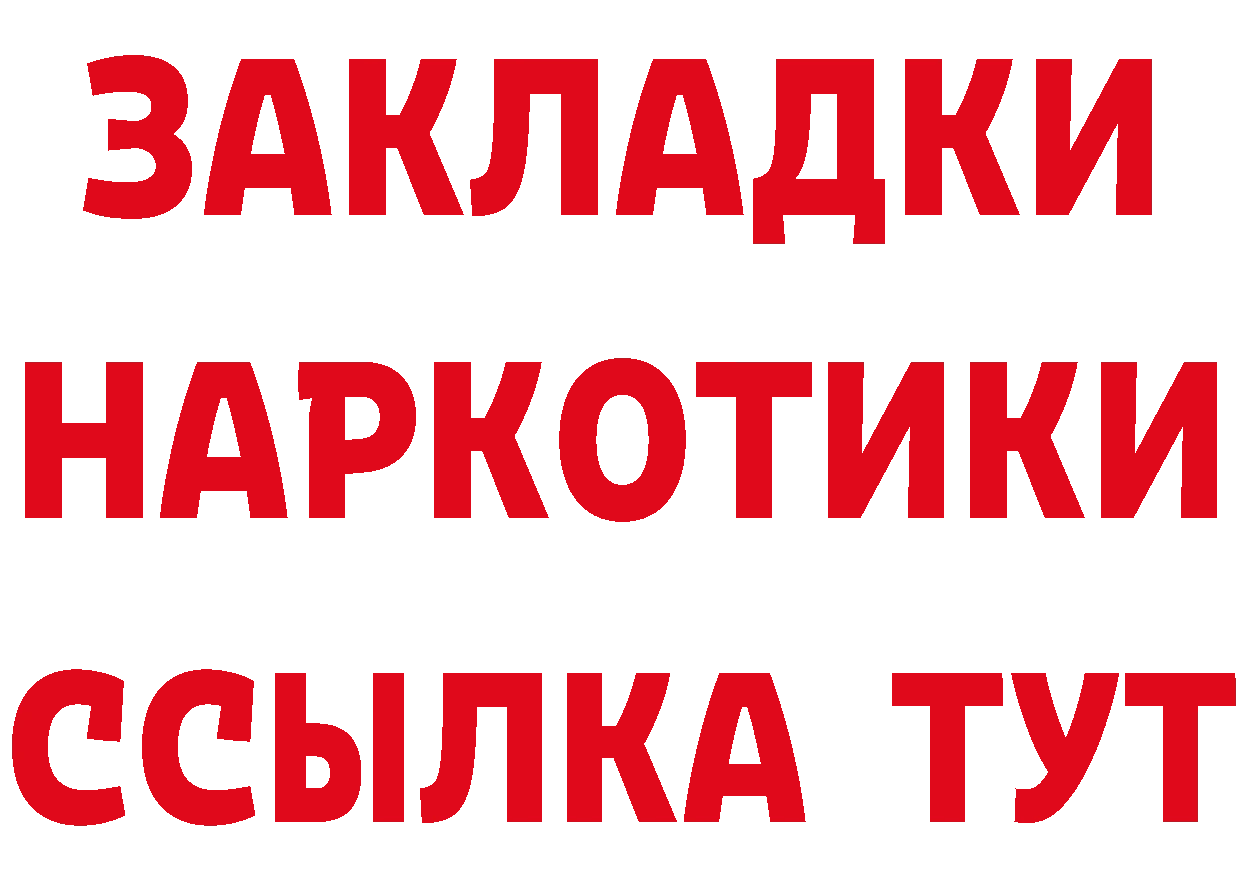 ЗАКЛАДКИ
НАРКОТИКИ
ССЫЛКА ТУТ